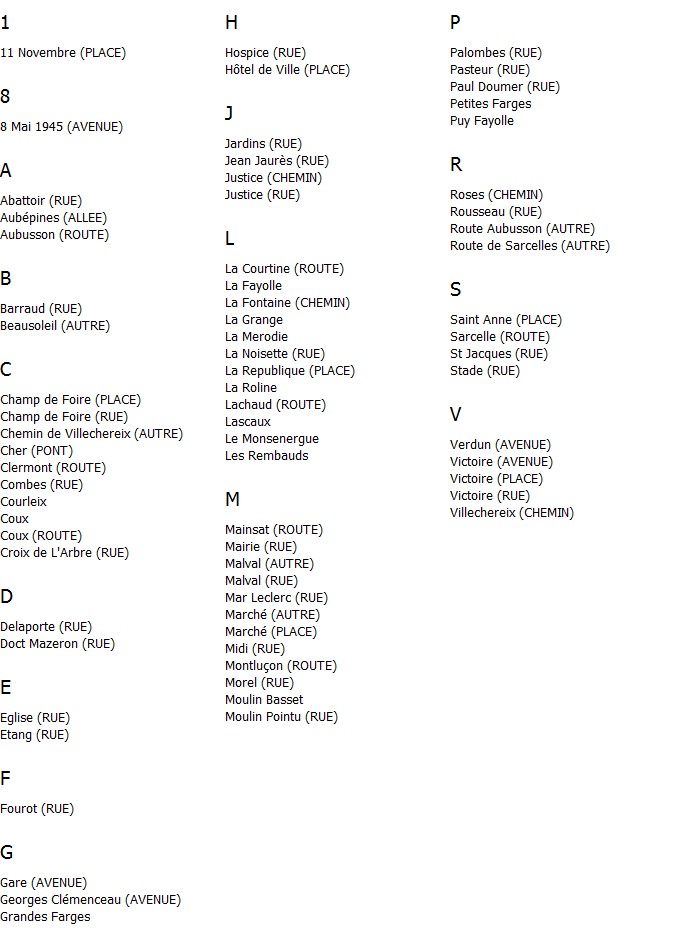 1

11 Novembre (PLACE)

8

8 Mai 1945 (AVENUE)

A

Abattoir (RUE)
Aubépines (ALLEE)
Aubusson (ROUTE)

B

Barraud (RUE)
Beausoleil (AUTRE)

C

Champ de Foire (PLACE)
Champ de Foire (RUE)
Chemin de Villechereix (AUTRE)
Cher (PONT)
Clermont (ROUTE)
Combes (RUE)
Courleix
Coux
Coux (ROUTE)
Croix de L'Arbre (RUE)

D

Delaporte (RUE)
Doct Mazeron (RUE)

E

Eglise (RUE)
Etang (RUE)

F

Fourot (RUE)

G

Gare (AVENUE)
Georges Clémenceau (AVENUE)
Grandes Farges

H

Hospice (RUE)
Hôtel de Ville (PLACE)

J

Jardins (RUE)
Jean Jaurès (RUE)
Justice (CHEMIN)
Justice (RUE)

L

La Courtine (ROUTE)
La Fayolle
La Fontaine (CHEMIN)
La Grange
La Merodie
La Noisette (RUE)
La Republique (PLACE)
La Roline
Lachaud (ROUTE)
Lascaux
Le Monsenergue
Les Rembauds

M

Mainsat (ROUTE)
Mairie (RUE)
Malval (AUTRE)
Malval (RUE)
Mar Leclerc (RUE)
Marché (AUTRE)
Marché (PLACE)
Midi (RUE)
Montluçon (ROUTE)
Morel (RUE)
Moulin Basset
Moulin Pointu (RUE)

P

Palombes (RUE)
Pasteur (RUE)
Paul Doumer (RUE)
Petites Farges
Puy Fayolle

R

Roses (CHEMIN)
Rousseau (RUE)
Route Aubusson (AUTRE)
Route de Sarcelles (AUTRE)

S

Saint Anne (PLACE)
Sarcelle (ROUTE)
St Jacques (RUE)
Stade (RUE)

V

Verdun (AVENUE)
Victoire (AVENUE)
Victoire (PLACE)
Victoire (RUE)
Villechereix (CHEMIN)